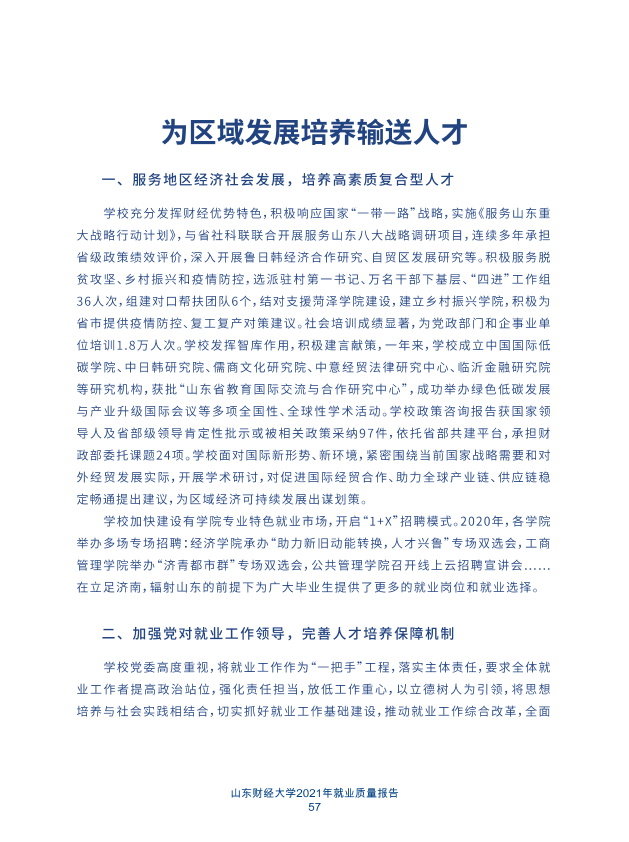 为区域发展培养输送人才

一、服务地区经济社会发展，培养高素质复合型人才

学校充分发挥财经优势特色，积极响应国家“一带一路”战略，实施《服务山东重大战略行动计划》，与省社科联联合开展服务山东八大战略调研项目，连续多年承担省级政策绩效评价，深入开展鲁日韩经济合作研究、自贸区发展研究等。积极服务脱贫攻坚、乡村振兴和疫情防控，选派驻村第一书记、万名干部下基层、“四进”工作组36人次，组建对口帮扶团队6个，结对支援菏泽学院建设，建立乡村振兴学院，积极为省市提供疫情防控、复工复产对策建议。社会培训成绩显著，为党政部门和企事业单位培训1.8万人次。学校发挥智库作用，积极建言献策，一年来，学校成立中国国际低碳学院、中日韩研究院、儒商文化研究院、中意经贸法律研究中心、临沂金融研究院等研究机构，获批“山东省教育国际交流与合作研究中心”，成功举办绿色低碳发展与产业升级国际会议等多项全国性、全球性学术活动。学校政策咨询报告获国家领导人及省部级领导肯定性批示或被相关政策采纳97件，依托省部共建平台，承担财政部委托课题24项。学校面对国际新形势、新环境，紧密围绕当前国家战略需要和对外经贸发展实际，开展学术研讨，对促进国际经贸合作、助力全球产业链、供应链稳定畅通提出建议，为区域经济可持续发展出谋划策。

学校加快建设有学院专业特色就业市场，开启“1+X”招聘模式。2020年，各学院举办多场专场招聘：经济学院承办“助力新旧动能转换，人才兴鲁”专场双选会，工商管理学院举办“济青都市群”专场双选会，公共管理学院召开线上云招聘宣讲会……在立足济南，辐射山东的前提下为广大毕业生提供了更多的就业岗位和就业选择。

二、加强党对就业工作领导，完善人才培养保障机制

学校党委高度重视，将就业工作作为“一把手”工程，落实主体责任，要求全体就业工作者提高政治站位，强化责任担当，放低工作重心，以立德树人为引领，将思想培养与社会实践相结合，切实抓好就业工作基础建设，推动就业工作综合改革，全面

山东财经大学2021年就业质量报告
57